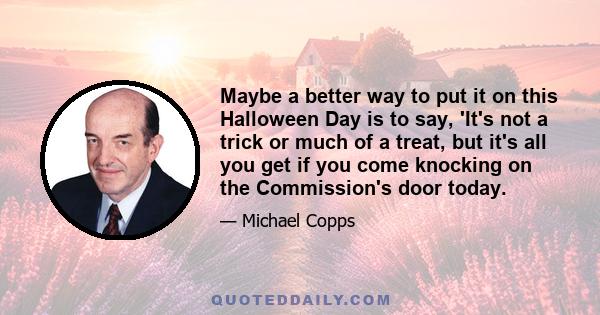 Maybe a better way to put it on this Halloween Day is to say, 'It's not a trick or much of a treat, but it's all you get if you come knocking on the Commission's door today.

— Michael Copps

QUOTEDDAILY.COM